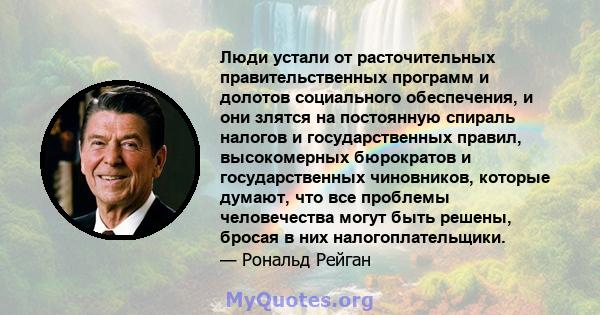 Люди устали от расточительных правительственных программ и долотов социального обеспечения, и они злятся на постоянную спираль налогов и государственных правил, высокомерных бюрократов и государственных чиновников, которые думают, что все проблемы человечества могут быть решены, бросая в них налогоплательщики.
— Рональд Рейган

MyQuotes.org